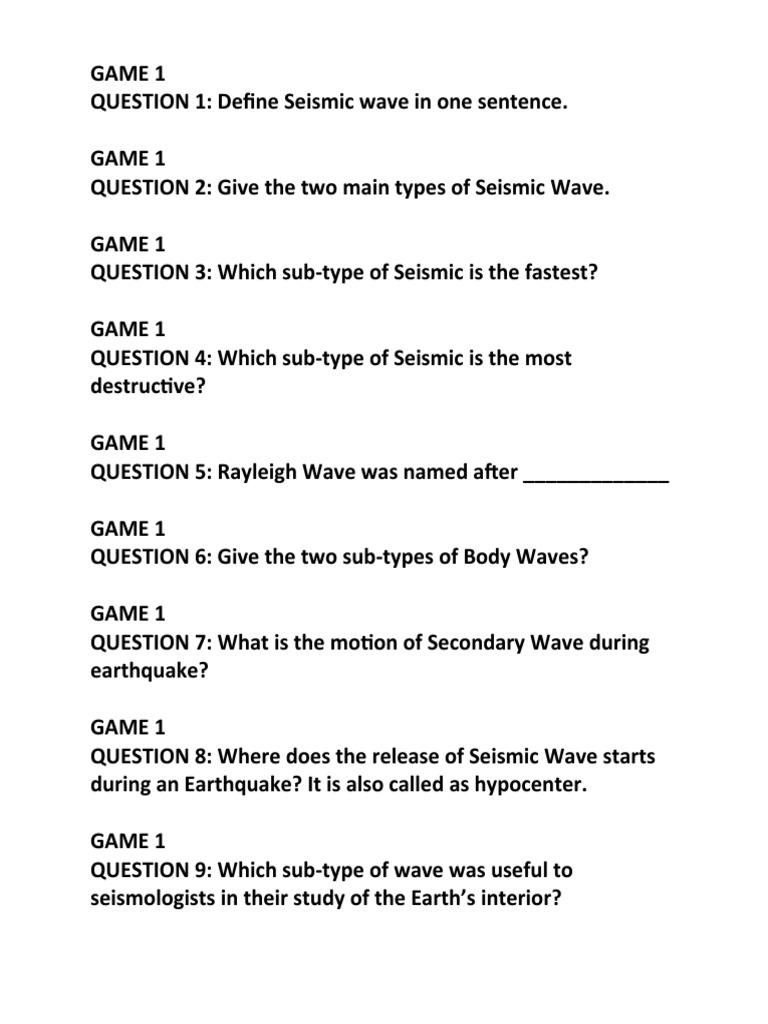 GAME 1
QUESTION 1: Define Seismic wave in one sentence.

GAME 1
QUESTION 2: Give the two main types of Seismic Wave.

GAME 1
QUESTION 3: Which sub-type of Seismic is the fastest?

GAME 1
QUESTION 4: Which sub-type of Seismic is the most destructive?

GAME 1
QUESTION 5: Rayleigh Wave was named after _____________

GAME 1
QUESTION 6: Give the two sub-types of Body Waves?

GAME 1
QUESTION 7: What is the motion of Secondary Wave during earthquake?

GAME 1
QUESTION 8: Where does the release of Seismic Wave starts during an Earthquake? It is also called as hypocenter.

GAME 1
QUESTION 9: Which sub-type of wave was useful to seismologists in their study of the Earth's interior?